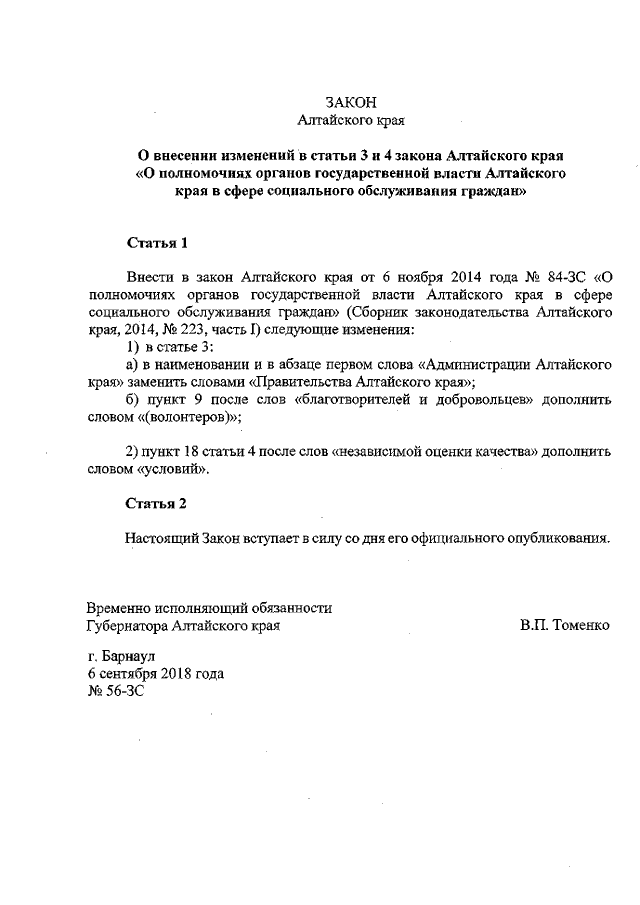 ЗАКОН
Алтайского края

О внесении изменений в статьи 3 и 4 закона Алтайского края «О полномочиях органов государственной власти Алтайского края в сфере социального обслуживания граждан»

Статья 1

Внести в закон Алтайского края от 6 ноября 2014 года № 84-ЗС «О полномочиях органов государственной власти Алтайского края в сфере социального обслуживания граждан» (Сборник законодательства Алтайского края, 2014, № 223, часть I) следующие изменения:
1) в статье 3:
а) в наименовании и в абзаце первом слова «Администрации Алтайского края» заменить словами «Правительства Алтайского края»;
б) пункт 9 после слов «благотворителей и добровольцев» дополнить словом «(волонтеров)»;

2) пункт 18 статьи 4 после слов «независимой оценки качества» дополнить словом «условий».

Статья 2

Настоящий Закон вступает в силу со дня его официального опубликования.

Временно исполняющий обязанности Губернатора Алтайского края
В.П. Томенко

г. Барнаул
6 сентября 2018 года
№ 56-ЗС